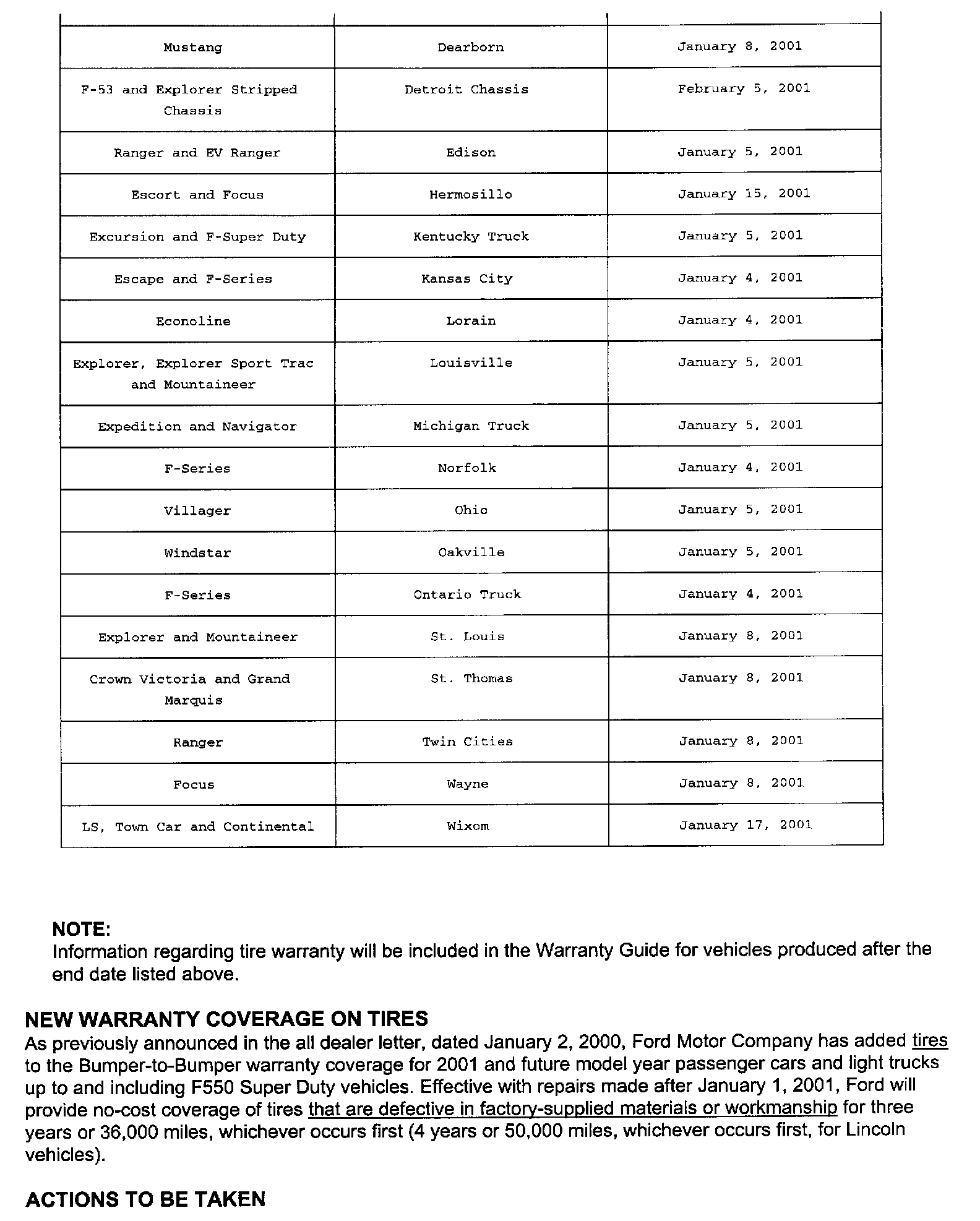 | | | |
|---|---|---|
| Mustang | Dearborn | January 8, 2001 |
| F-53 and Explorer Stripped Chassis | Detroit Chassis | February 5, 2001 |
| Ranger and EV Ranger | Edison | January 5, 2001 |
| Escort and Focus | Hermosillo | January 15, 2001 |
| Excursion and F-Super Duty | Kentucky Truck | January 5, 2001 |
| Escape and F-Series | Kansas City | January 4, 2001 |
| Econoline | Lorain | January 4, 2001 |
| Explorer, Explorer Sport Trac and Mountaineer | Louisville | January 5, 2001 |
| Expedition and Navigator | Michigan Truck | January 5, 2001 |
| F-Series | Norfolk | January 4, 2001 |
| Villager | Ohio | January 5, 2001 |
| Windstar | Oakville | January 5, 2001 |
| F-Series | Ontario Truck | January 4, 2001 |
| Explorer and Mountaineer | St. Louis | January 8, 2001 |
| Crown Victoria and Grand Marquis | St. Thomas | January 8, 2001 |
| Ranger | Twin Cities | January 8, 2001 |
| Focus | Wayne | January 8, 2001 |
| LS, Town Car and Continental | Wixom | January 17, 2001 |

NOTE:
Information regarding tire warranty will be included in the Warranty Guide for vehicles produced after the end date listed above.

NEW WARRANTY COVERAGE ON TIRES
As previously announced in the all dealer letter, dated January 2, 2000, Ford Motor Company has added tires to the Bumper-to-Bumper warranty coverage for 2001 and future model year passenger cars and light trucks up to and including F550 Super Duty vehicles. Effective with repairs made after January 1, 2001, Ford will provide no-cost coverage of tires that are defective in factory-supplied materials or workmanship for three years or 36,000 miles, whichever occurs first (4 years or 50,000 miles, whichever occurs first, for Lincoln vehicles).

ACTIONS TO BE TAKEN